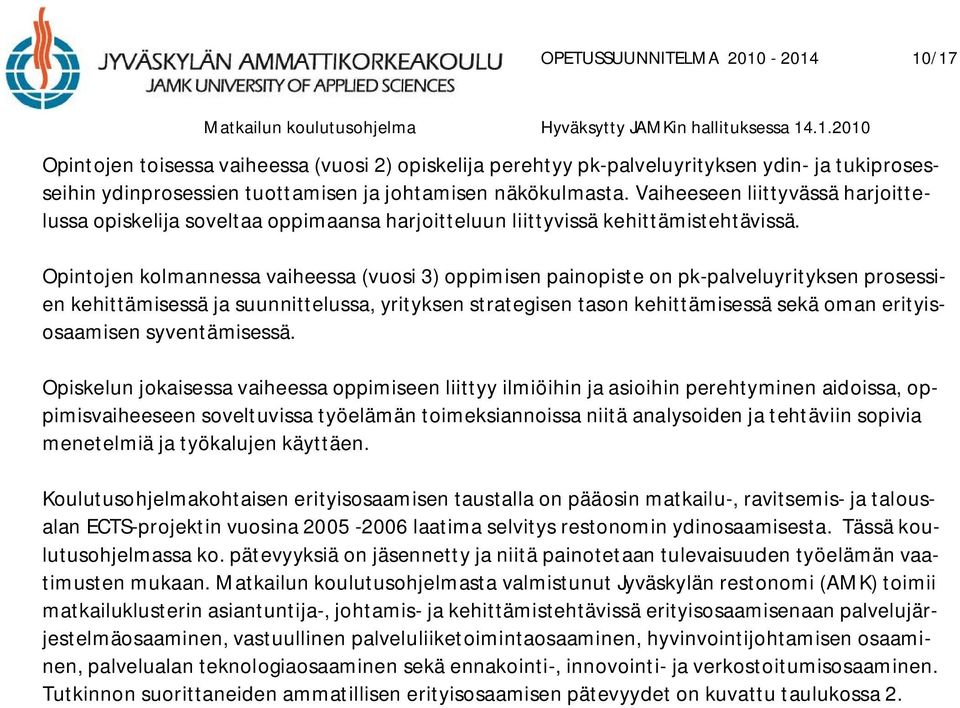 JYVÄSKYLÄN AMMATTIKORKEAKOULU
JAMK UNIVERSITY OF APPLIED SCIENCES

OPETUSSUUNNITELMA 2010 - 2014 10/17

Matkailun koulutusohjelma Hyväksytty JAMKin hallituksessa 14.1.2010

Opintojen toisessa vaiheessa (vuosi 2) opiskelija perehtyy pk-palveluyrityksen ydin- ja tukiprosesseihin ydinprosessien tuottamisen ja johtamisen näkökulmasta. Vaiheeseen liittyvässä harjoittelussa opiskelija soveltaa oppimaansa harjoitteluun liittyvissä kehittämistehtävissä.

Opintojen kolmannessa vaiheessa (vuosi 3) oppimisen painopiste on pk-palveluyrityksen prosessien kehittämisessä ja suunnittelussa, yrityksen strategisen tason kehittämisessä sekä oman erityisosaamisen syventämisessä.

Opiskelun jokaisessa vaiheessa oppimiseen liittyy ilmiöihin ja asioihin perehtyminen aidoissa, oppimisvaiheeseen soveltuvissa työelämän toimeksiannoissa niitä analysoiden ja tehtäviin sopivia menetelmiä ja työkalujen käyttäen.

Koulutusohjelmakohtaisen erityisosaamisen taustalla on pääosin matkailu-, ravitsemis- ja talousalan ECTS-projektin vuosina 2005 -2006 laatima selvitys restonomin ydinosaamisesta. Tässä koulutusohjelmassa ko. pätevyyksiä on jäsennetty ja niitä painotetaan tulevaisuuden työelämän vaatimusten mukaan. Matkailun koulutusohjelmasta valmistunut Jyväskylän restonomi (AMK) toimii matkailuklusterin asiantuntija-, johtamis- ja kehittämistehtävissä erityisosaamisenaan palvelujärjestelmäosaaminen, vastuullinen palveluliiketoimintaosaaminen, hyvinvointijohtamisen osaaminen, palvelualan teknologiaosaaminen sekä ennakointi-, innovointi- ja verkostoitumisosaaminen. Tutkinnon suorittaneiden ammatillisen erityisosaamisen pätevyydet on kuvattu taulukossa 2.